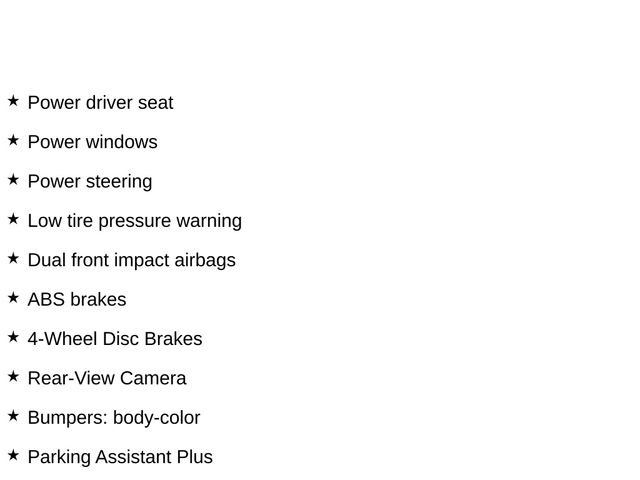 ★ Power driver seat

★ Power windows

★ Power steering

★ Low tire pressure warning

★ Dual front impact airbags

★ ABS brakes

★ 4-Wheel Disc Brakes

★ Rear-View Camera

★ Bumpers: body-color

★ Parking Assistant Plus